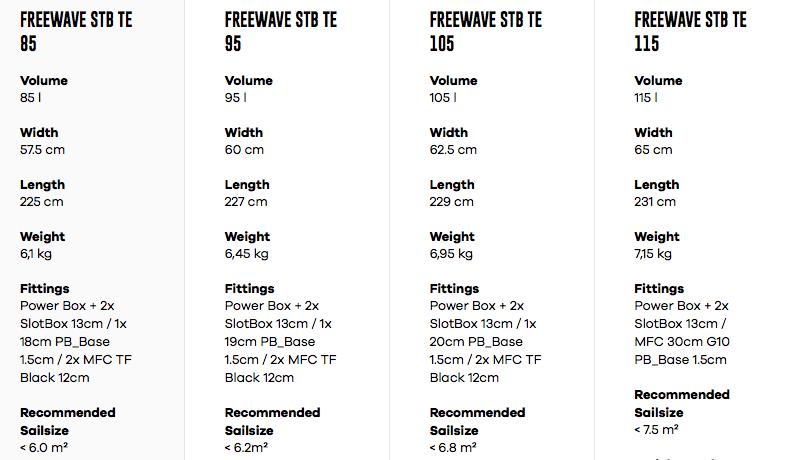 FREEWAVE STB TE 85

Volume
85 l

Width
57.5 cm

Length
225 cm

Weight
6,1 kg

Fittings
Power Box + 2x SlotBox 13cm / 1x 18cm PB_Base 1.5cm / 2x MFC TF Black 12cm

Recommended Sailsize
< 6.0 m²

FREEWAVE STB TE 95

Volume
95 l

Width
60 cm

Length
227 cm

Weight
6,45 kg

Fittings
Power Box + 2x SlotBox 13cm / 1x 19cm PB_Base 1.5cm / 2x MFC TF Black 12cm

Recommended Sailsize
< 6.2m²

FREEWAVE STB TE 105

Volume
105 l

Width
62.5 cm

Length
229 cm

Weight
6,95 kg

Fittings
Power Box + 2x SlotBox 13cm / 1x 20cm PB_Base 1.5cm / 2x MFC TF Black 12cm

Recommended Sailsize
< 6.8 m²

FREEWAVE STB TE 115

Volume
115 l

Width
65 cm

Length
231 cm

Weight
7,15 kg

Fittings
Power Box + 2x SlotBox 13cm / MFC 30cm G10 PB_Base 1.5cm

Recommended Sailsize
< 7.5 m²